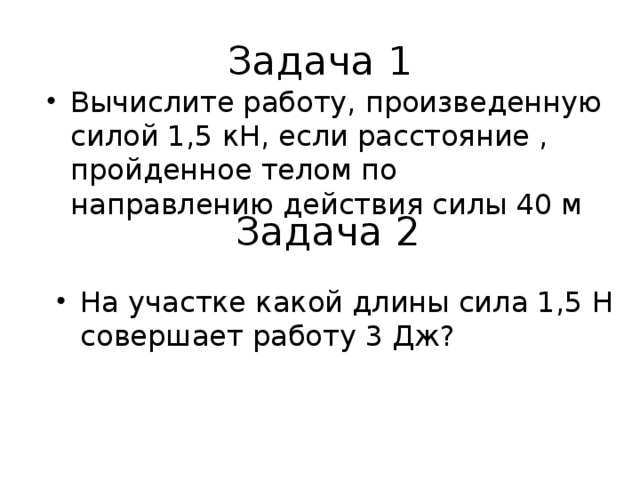 Задача 1

• Вычислите работу, произведенную силой 1,5 кН, если расстояние , пройденное телом по направлению действия силы 40 м

Задача 2

• На участке какой длины сила 1,5 Н совершает работу 3 Дж?